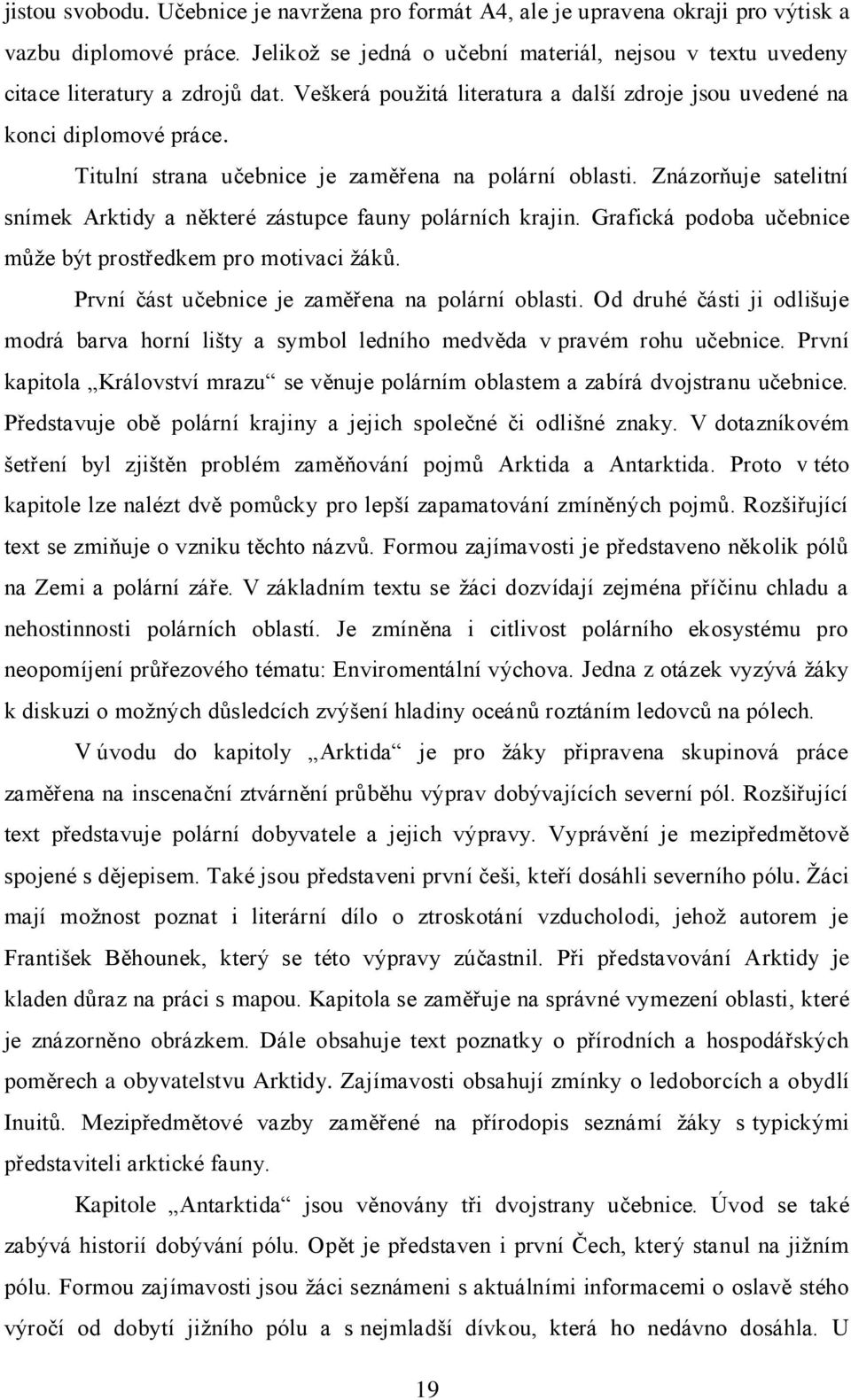 jistou svobodu. Učebnice je navržena pro formát A4, ale je upravena okraji pro výtisk a vazbu diplomové práce. Jelikož se jedná o učební materiál, nejsou v textu uvedeny citace literatury a zdrojů dat. Veškerá použitá literatura a další zdroje jsou uvedené na konci diplomové práce.

Titulní strana učebnice je zaměřena na polární oblasti. Znázorňuje satelitní snímek Arktidy a některé zástupce fauny polárních krajin. Grafická podoba učebnice může být prostředkem pro motivaci žáků.

První část učebnice je zaměřena na polární oblasti. Od druhé části ji odlišuje modrá barva horní lišty a symbol ledního medvěda v pravém rohu učebnice. První kapitola „Království mrazu“ se věnuje polárním oblastem a zabírá dvojstranu učebnice. Představuje obě polární krajiny a jejich společné či odlišné znaky. V dotazníkovém šetření byl zjištěn problém zaměňování pojmů Arktida a Antarktida. Proto v této kapitole lze nalézt dvě pomůcky pro lepší zapamatování zmíněných pojmů. Rozšiřující text se zmiňuje o vzniku těchto názvů. Formou zajímavosti je představeno několik pólů na Zemi a polární záře. V základním textu se žáci dozvídají zejména příčinu chladu a nehostinnosti polárních oblastí. Je zmíněna i citlivost polárního ekosystému pro neopomíjení průřezového tématu: Enviromentální výchova. Jedna z otázek vyzývá žáky k diskuzi o možných důsledcích zvýšení hladiny oceánů roztáním ledovců na pólech.

V úvodu do kapitoly „Arktida“ je pro žáky připravena skupinová práce zaměřena na inscenační ztvárnění průběhu výprav dobývajících severní pól. Rozšiřující text představuje polární dobyvatele a jejich výpravy. Vyprávění je mezipředmětově spojené s dějepisem. Také jsou představeni první češi, kteří dosáhli severního pólu. Žáci mají možnost poznat i literární dílo o ztroskotání vzducholodi, jehož autorem je František Běhounek, který se této výpravy zúčastnil. Při představování Arktidy je kladen důraz na práci s mapou. Kapitola se zaměřuje na správné vymezení oblasti, které je znázorněno obrázkem. Dále obsahuje text poznatky o přírodních a hospodářských poměrech a obyvatelstvu Arktidy. Zajímavosti obsahují zmínky o ledoborcích a obydlí Inuitů. Mezipředmětové vazby zaměřené na přírodopis seznámí žáky s typickými představiteli arktické fauny.

Kapitole „Antarktida“ jsou věnovány tři dvojstrany učebnice. Úvod se také zabývá historií dobývání pólu. Opět je představen i první Čech, který stanul na jižním pólu. Formou zajímavosti jsou žáci seznámeni s aktuálními informacemi o oslavě stého výročí od dobytí jižního pólu a s nejmladší dívkou, která ho nedávno dosáhla. U

19